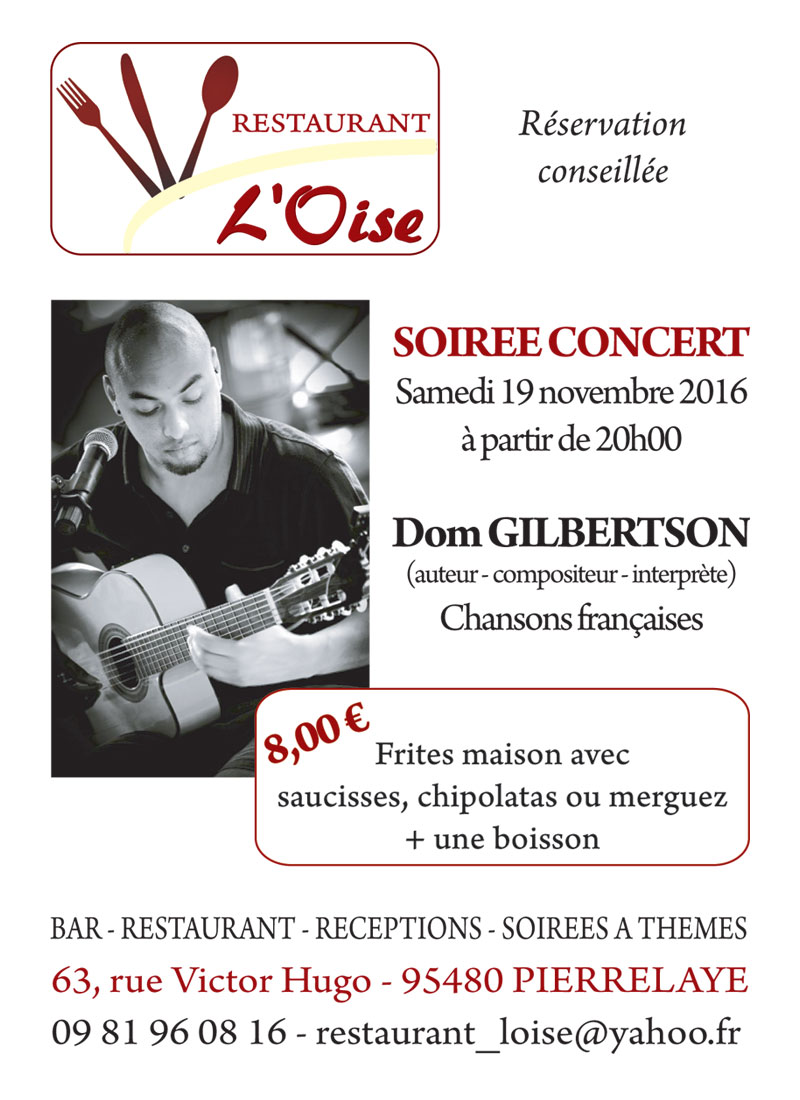 RESTAURANT
L'Oise

Réservation
conseillée

SOIREE CONCERT
Samedi 19 novembre 2016
à partir de 20h00

Dom GILBERTSON
(auteur - compositeur - interprète)
Chansons françaises

8,00 €
Frites maison avec
saucisses, chipolatas ou merguez
+ une boisson

BAR - RESTAURANT - RECEPTIONS - SOIREES A THEMES
63, rue Victor Hugo - 95480 PIERRELAYE
09 81 96 08 16 - restaurant_loise@yahoo.fr